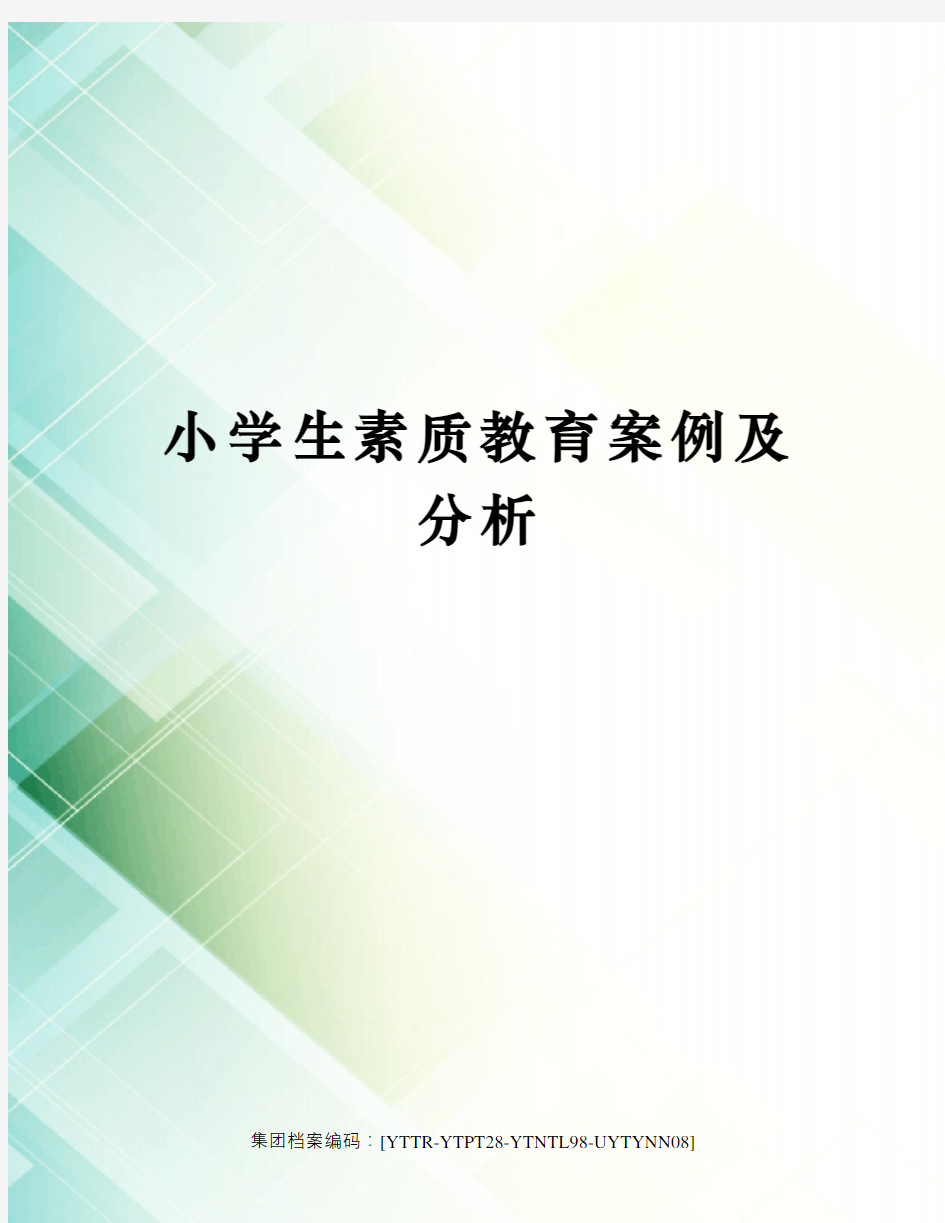 小学生素质教育案例及分析

集团档案编码：[YTTR-YTPT28-YTNTL98-UYTYNN08]